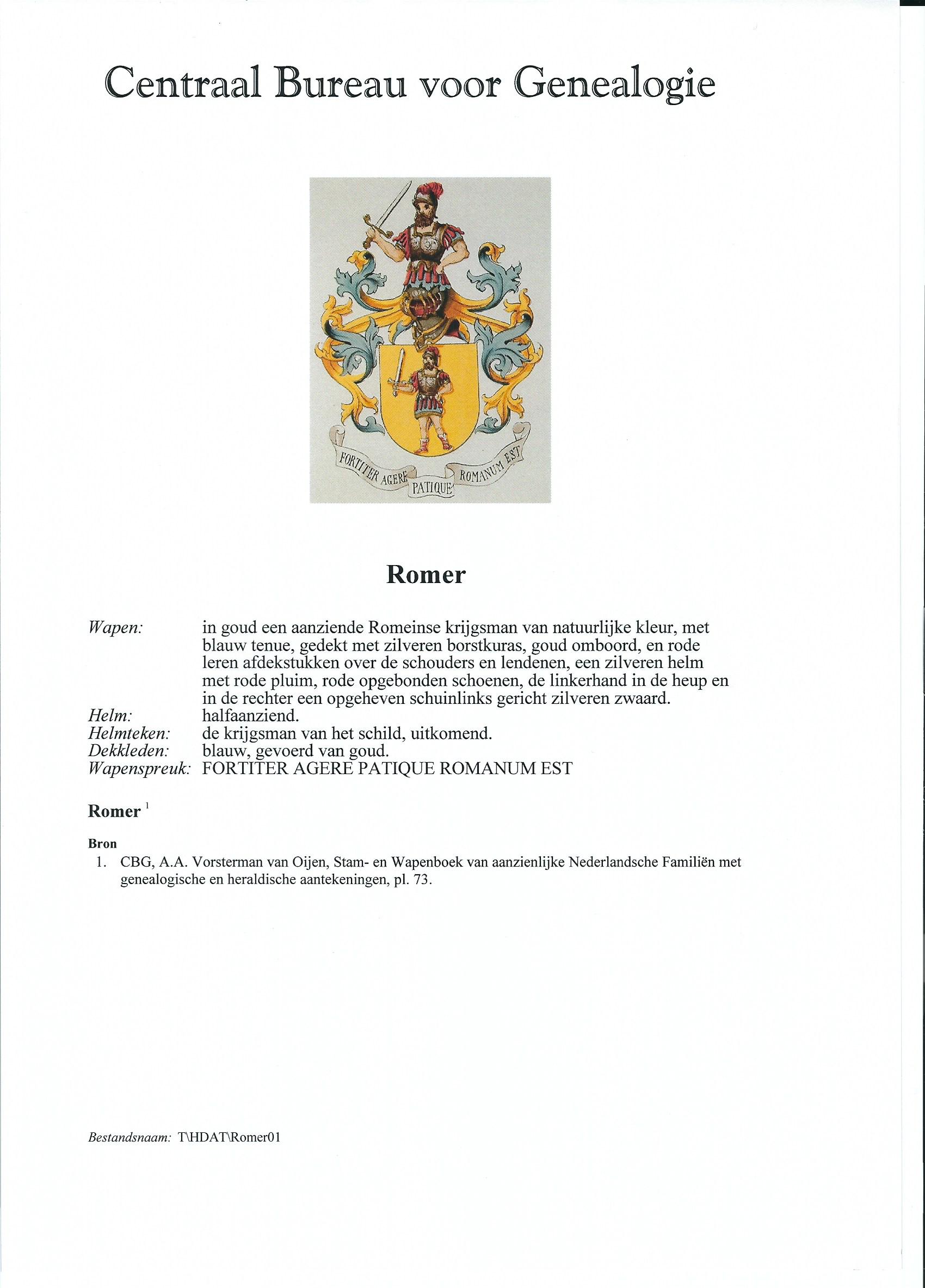 Centraal Bureau voor Genealogie

FORTITER AGERE PATIQUE ROMANUM EST

Romer

Wapen: in goud een aanziende Romeinse krijgsman van natuurlijke kleur, met blauw tenue, gedekt met zilveren borstkuras, goud omboord, en rode leren afdekstukken over de schouders en lendenen, een zilveren helm met rode pluim, rode opgebonden schoenen, de linkerhand in de heup en in de rechter een opgeheven schuinlinks gericht zilveren zwaard.
Helm: halfaanziend.
Helmteken: de krijgsman van het schild, uitkomend.
Dekkleden: blauw, gevoerd van goud.
Wapenspreuk: FORTITER AGERE PATIQUE ROMANUM EST

Romer $^1$

Bron
1. CBG, A.A. Vorsterman van Oijen, Stam- en Wapenboek van aanzienlijke Nederlandsche Familiën met genealogische en heraldische aantekeningen, pl. 73.

Bestandsnaam: T\HDAT\Romer01